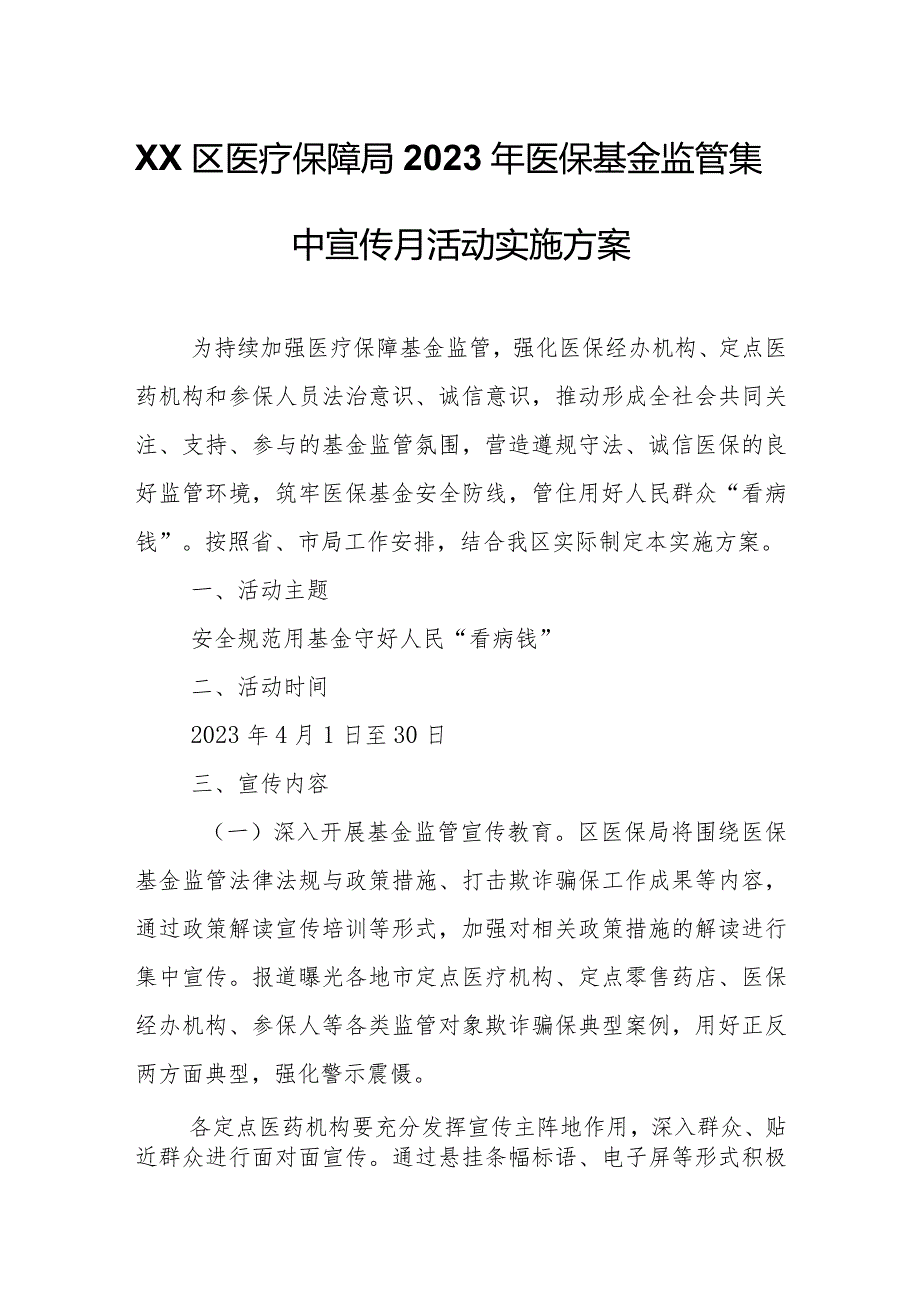 XX区医疗保障局2023年医保基金监管集中宣传月活动实施方案

为持续加强医疗保障基金监管，强化医保经办机构、定点医药机构和参保人员法治意识、诚信意识，推动形成全社会共同关注、支持、参与的基金监管氛围，营造遵规守法、诚信医保的良好监管环境，筑牢医保基金安全防线，管住用好人民群众“看病钱”。按照省、市局工作安排，结合我区实际制定本实施方案。

一、活动主题

安全规范用基金守好人民“看病钱”

二、活动时间

2023年4月1日至30日

三、宣传内容

（一）深入开展基金监管宣传教育。区医保局将围绕医保基金监管法律法规与政策措施、打击欺诈骗保工作成果等内容，通过政策解读宣传培训等形式，加强对相关政策措施的解读进行集中宣传。报道曝光各地市定点医疗机构、定点零售药店、医保经办机构、参保人等各类监管对象欺诈骗保典型案例，用好正反两方面典型，强化警示震慑。

各定点医药机构要充分发挥宣传主阵地作用，深入群众、贴近群众进行面对面宣传。通过悬挂条幅标语、电子屏等形式积极